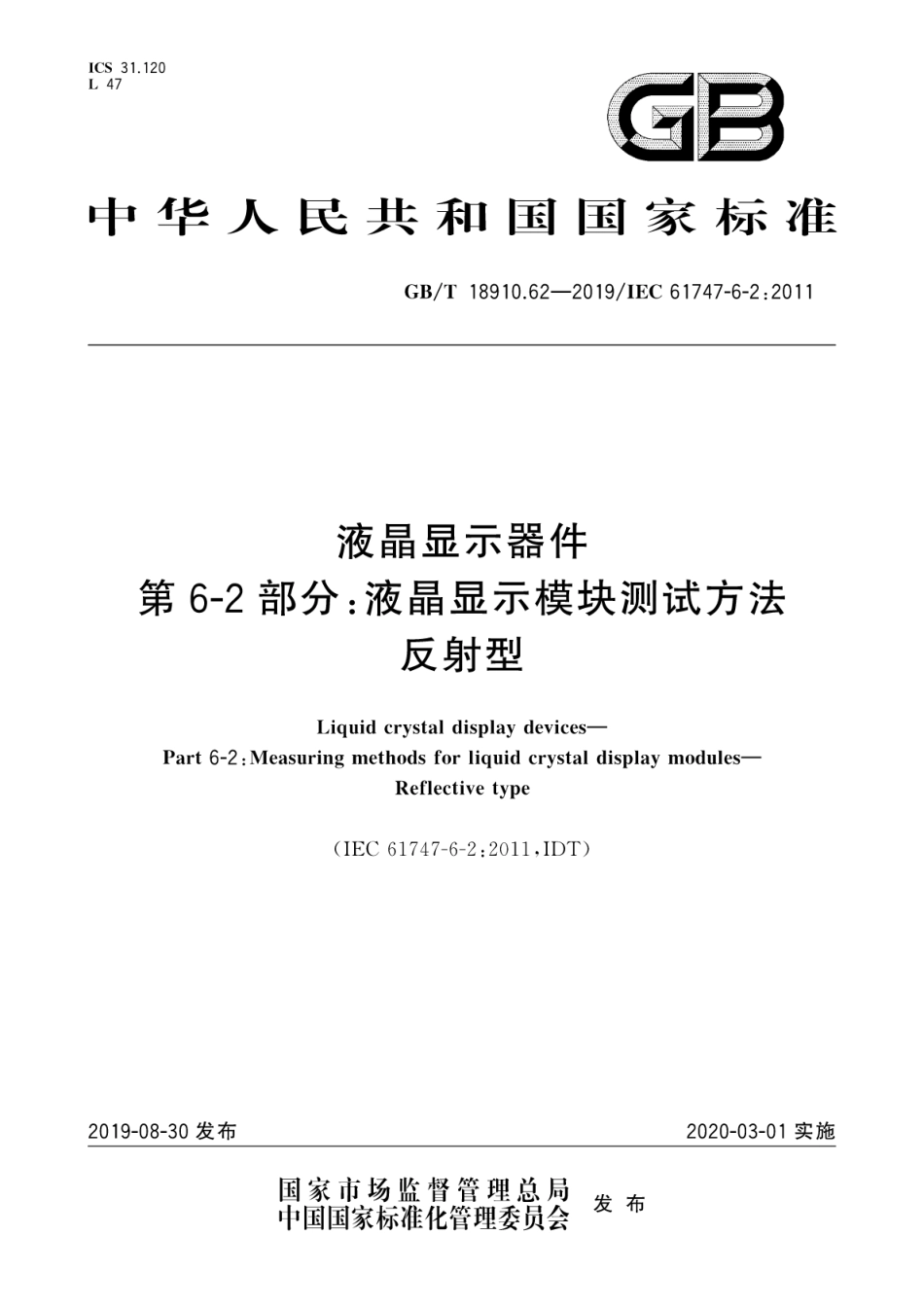 ICS 31.120
L 47

GB

中华人民共和国国家标准

GB/T 18910.62—2019/IEC 61747-6-2:2011

液晶显示器件
第 6-2 部分:液晶显示模块测试方法
反射型

Liquid crystal display devices—
Part 6-2:Measuring methods for liquid crystal display modules—
Reflective type

(IEC 61747-6-2:2011,IDT)

2019-08-30 发布

2020-03-01 实施

国家市场监督管理总局
中国国家标准化管理委员会
发布